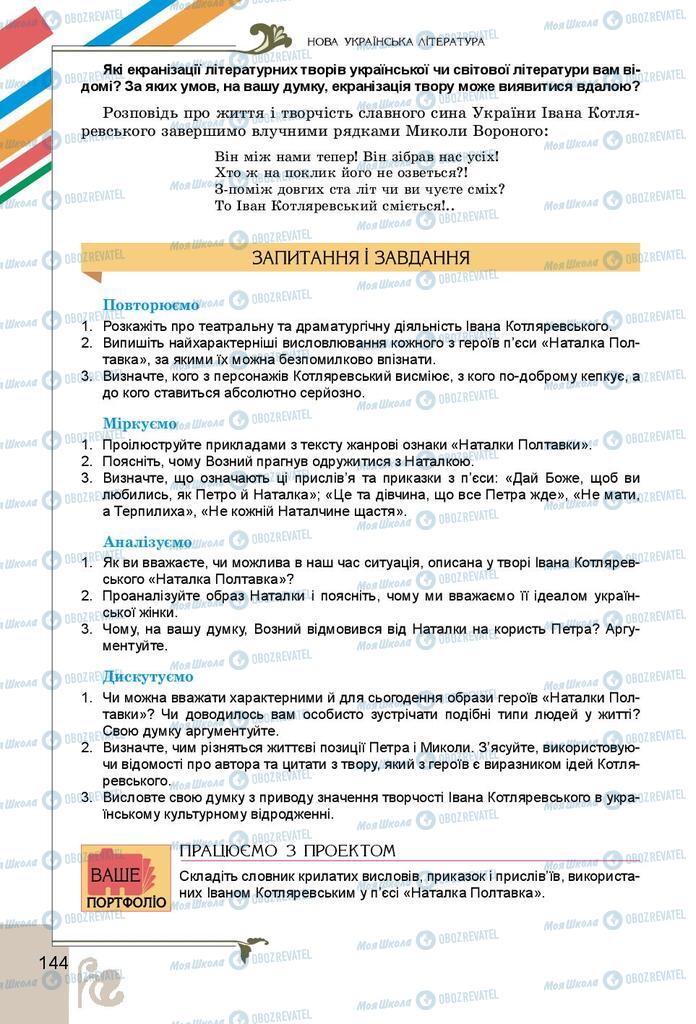 НОВА УКРАЇНСЬКА ЛІТЕРАТУРА

Які екранізації літературних творів української чи світової літератури вам відомі? За яких умов, на вашу думку, екранізація твору може виявитися вдалою?

Розповідь про життя і творчість славного сина України Івана Котляревського завершимо влучними рядками Миколи Вороного:

Він між нами тепер! Він зібрав нас усіх!
Хто ж на поклик його не озветься?!
З-поміж довгих ста літ чи ви чуєте сміх?
То Іван Котляревський сміється!..

ЗАПИТАННЯ І ЗАВДАННЯ

Повторюємо
1. Розкажіть про театральну та драматургічну діяльність Івана Котляревського.
2. Випишіть найхарактерніші висловлювання кожного з героїв п'єси «Наталка Полтавка», за якими їх можна безпомилково впізнати.
3. Визначте, кого з персонажів Котляревський висміює, з кого по-доброму кепкує, а до кого ставиться абсолютно серйозно.

Міркуємо
1. Проілюструйте прикладами з тексту жанрові ознаки «Наталки Полтавки».
2. Поясніть, чому Возний прагнув одружитися з Наталкою.
3. Визначте, що означають ці прислів'я та приказки з п'єси: «Дай Боже, щоб ви любились, як Петро й Наталка»; «Це та дівчина, що все Петра жде», «Не мати, а Терпилиха», «Не кожній Наталчине щастя».

Аналізуємо
1. Як ви вважаєте, чи можлива в наш час ситуація, описана у творі Івана Котляревського «Наталка Полтавка»?
2. Проаналізуйте образ Наталки і поясніть, чому ми вважаємо її ідеалом української жінки.
3. Чому, на вашу думку, Возний відмовився від Наталки на користь Петра? Аргументуйте.

Дискутуємо
1. Чи можна вважати характерними й для сьогодення образи героїв «Наталки Полтавки»? Чи доводилось вам особисто зустрічати подібні типи людей у житті? Свою думку аргументуйте.
2. Визначте, чим різняться життєві позиції Петра і Миколи. З'ясуйте, використовуючи відомості про автора та цитати з твору, який з героїв є виразником ідей Котляревського.
3. Висловте свою думку з приводу значення творчості Івана Котляревського в українському культурному відродженні.

ВАШЕ ПОРТФОЛІО

ПРАЦЮЄМО З ПРОЕКТОМ
Складіть словник крилатих висловів, приказок і прислів'їв, використаних Іваном Котляревським у п'єсі «Наталка Полтавка».

144